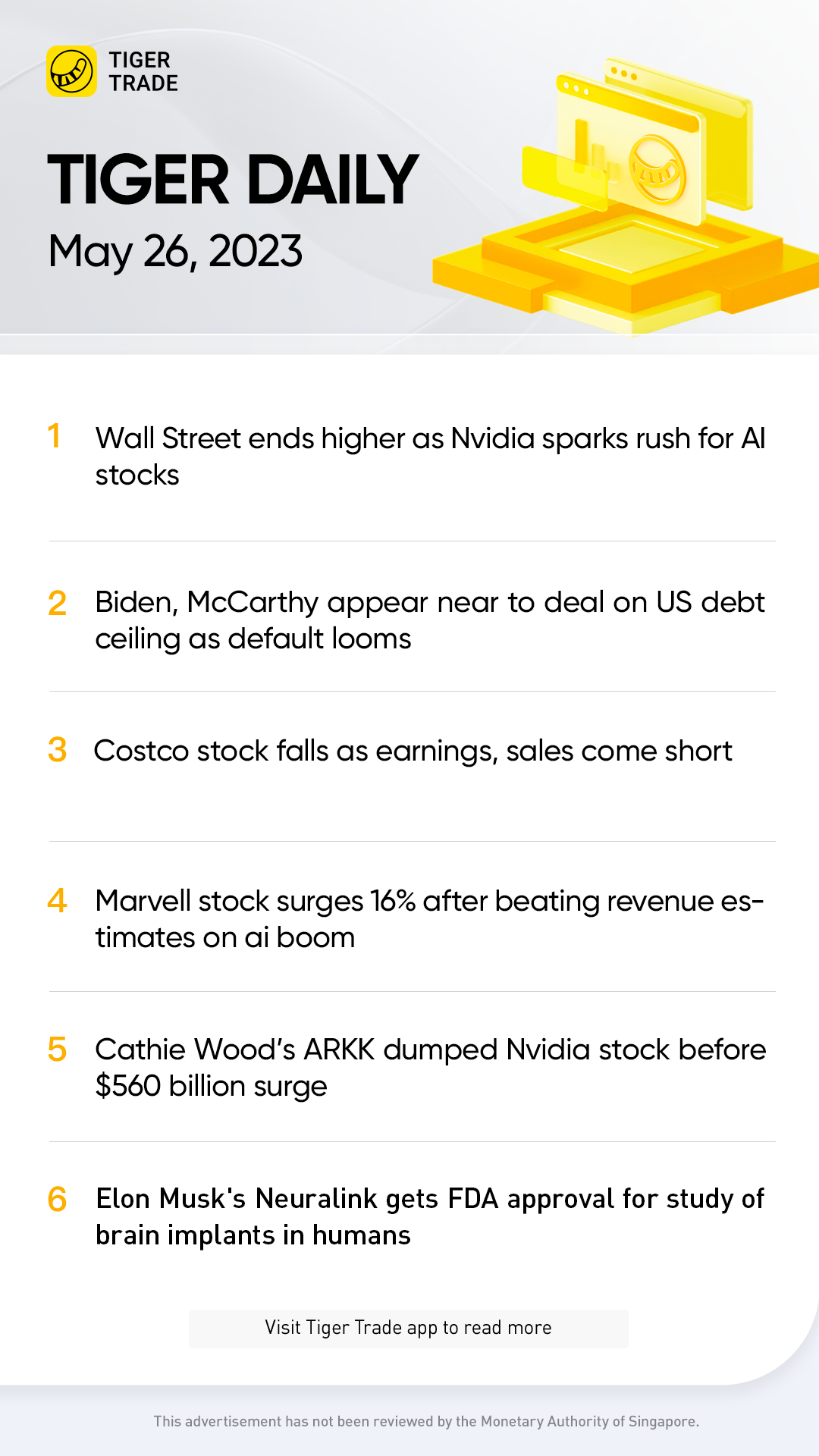 TIGER
TRADE

TIGER DAILY

May 26, 2023

1 Wall Street ends higher as Nvidia sparks rush for AI stocks

2 Biden, McCarthy appear near to deal on US debt ceiling as default looms

3 Costco stock falls as earnings, sales come short

4 Marvell stock surges 16% after beating revenue estimates on ai boom

5 Cathie Wood's ARKK dumped Nvidia stock before $560 billion surge

6 Elon Musk's Neuralink gets FDA approval for study of brain implants in humans

Visit Tiger Trade app to read more

This advertisement has not been reviewed by the Monetary Authority of Singapore.